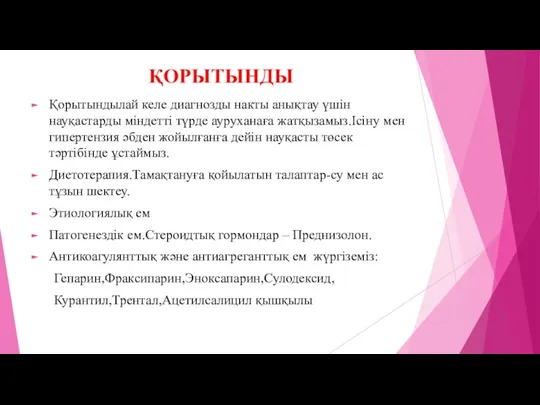 ҚОРЫТЫНДЫ

Қорытындылай келе диагнозды накты анықтау үшін науқастарды міндетті түрде ауруханаға жатқызамыз.Ісіну мен гипертензия әбден жойылғанға дейін науқасты төсек тәртібінде ұстаймыз.

Диетотерапия.Тамақтануға қойылатын талаптар-су мен ас тұзын шектеу.

Этиологиялық ем

Патогенездік ем.Стероидтық гормондар – Преднизолон.

Антикоагулянттық және антиагреганттық ем жүргіземіз:

Гепарин,Фраксипарин,Эноксапарин,Сулодексид,

Курантил,Трентал,Ацетилсалицил қышқылы